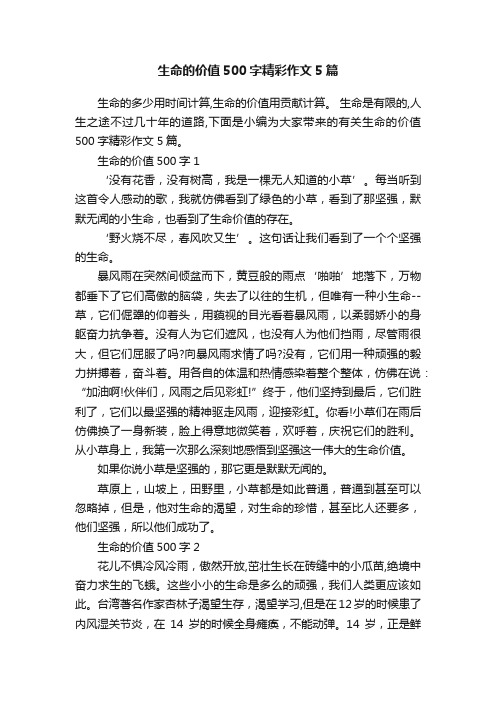 生命的价值500字精彩作文5篇

生命的多少用时间计算,生命的价值用贡献计算。 生命是有限的,人生之途不过几十年的道路,下面是小编为大家带来的有关生命的价值500字精彩作文5篇。

生命的价值500字1

‘没有花香，没有树高，我是一棵无人知道的小草’。每当听到这首令人感动的歌，我就仿佛看到了绿色的小草，看到了那坚强，默默无闻的小生命，也看到了生命价值的存在。

‘野火烧不尽，春风吹又生’。这句话让我们看到了一个个坚强的生命。

暴风雨在突然间倾盆而下，黄豆般的雨点‘啪啪’地落下，万物都垂下了它们高傲的脑袋，失去了以往的生机，但唯有一种小生命--草，它们倔犟的仰着头，用藐视的目光看着暴风雨，以柔弱娇小的身躯奋力抗争着。没有人为它们遮风，也没有人为他们挡雨，尽管雨很大，但它们屈服了吗?向暴风雨求情了吗?没有，它们用一种顽强的毅力拼搏着，奋斗着。用各自的体温和热情感染着整个整体，仿佛在说：“加油啊!伙伴们，风雨之后见彩虹!”终于，他们坚持到最后，它们胜利了，它们以最坚强的精神驱走风雨，迎接彩虹。你看!小草们在雨后仿佛换了一身新装，脸上得意地微笑着，欢呼着，庆祝它们的胜利。从小草身上，我第一次那么深刻地感悟到坚强这一伟大的生命价值。

如果你说小草是坚强的，那它更是默默无闻的。

草原上，山坡上，田野里，小草都是如此普通，普通到甚至可以忽略掉，但是，他对生命的渴望，对生命的珍惜，甚至比人还要多，他们坚强，所以他们成功了。

生命的价值500字2

花儿不惧冷风冷雨，傲然开放,茁壮生长在砖缝中的小瓜苗,绝境中奋力求生的飞蛾。这些小小的生命是多么的顽强，我们人类更应该如此。台湾著名作家杏林子渴望生存，渴望学习,但是在12岁的时候患了内风湿关节炎，在 14 岁的时候全身瘫痪，不能动弹。14 岁，正是鲜